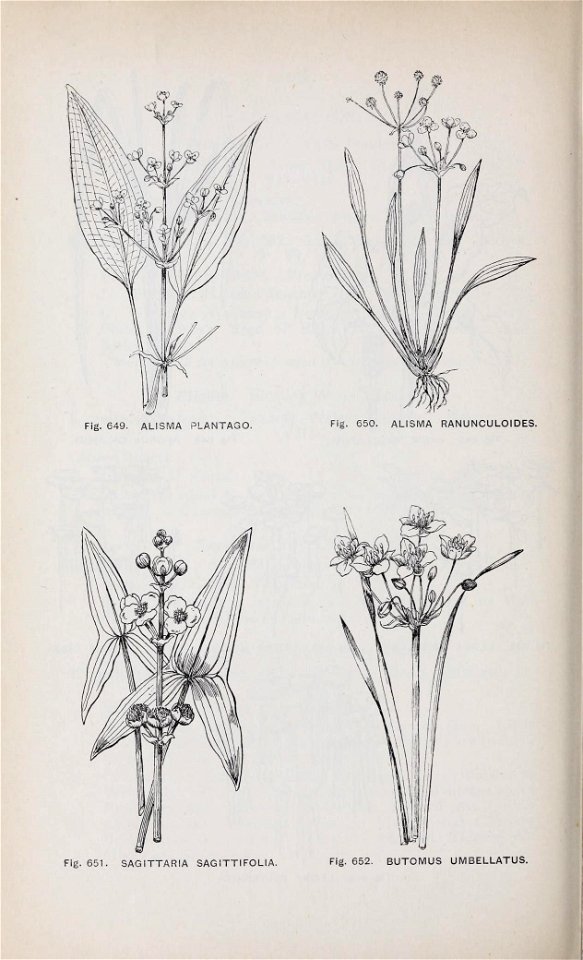 Fig. 649. ALISMA PLANTAGO.

Fig. 650. ALISMA RANUNCULOIDES.

Fig. 651. SAGITTARIA SAGITTIFOLIA.

Fig. 652. BUTOMUS UMBELLATUS.